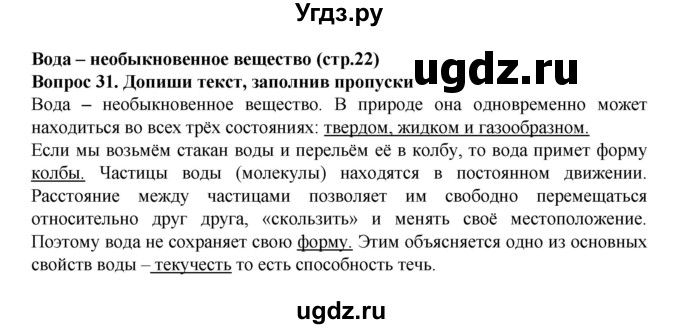 Угдз.ру

Вода – необыкновенное вещество (стр.22)

Вопрос 31. Допиши текст, заполнив пропуски

ugdz.ru

Вода – необыкновенное вещество. В природе она одновременно может находиться во всех трёх состояниях: твердом, жидком и газообразном.
Если мы возьмём стакан воды и перельём её в колбу, то вода примет форму колбы. Частицы воды (молекулы) находятся в постоянном движении. Расстояние между частицами позволяет им свободно перемещаться относительно друг друга, «скользить» и менять своё местоположение. Поэтому вода не сохраняет свою форму. Этим объясняется одно из основных свойств воды – текучесть то есть способность течь.

ugdz.ru